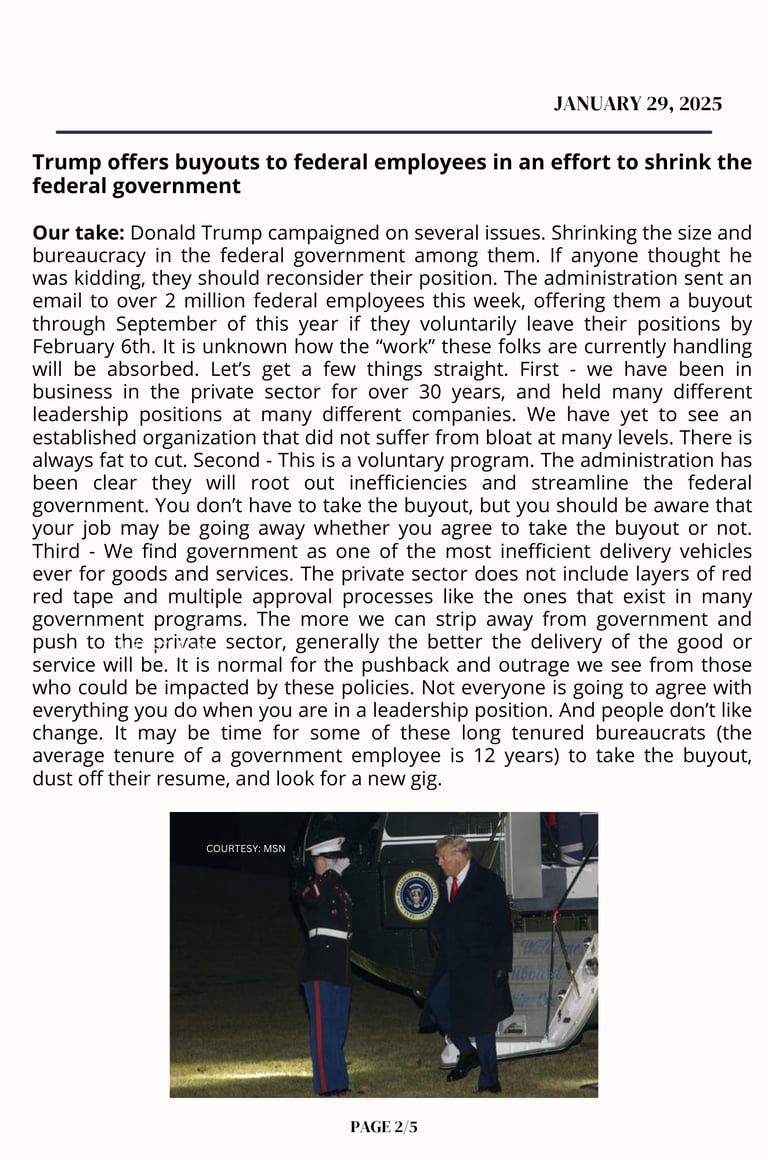 JANUARY 29, 2025

Trump offers buyouts to federal employees in an effort to shrink the federal government

Our take: Donald Trump campaigned on several issues. Shrinking the size and bureaucracy in the federal government among them. If anyone thought he was kidding, they should reconsider their position. The administration sent an email to over 2 million federal employees this week, offering them a buyout through September of this year if they voluntarily leave their positions by February 6th. It is unknown how the "work" these folks are currently handling will be absorbed. Let's get a few things straight. First - we have been in business in the private sector for over 30 years, and held many different leadership positions at many different companies. We have yet to see an established organization that did not suffer from bloat at many levels. There is always fat to cut. Second - This is a voluntary program. The administration has been clear they will root out inefficiencies and streamline the federal government. You don't have to take the buyout, but you should be aware that your job may be going away whether you agree to take the buyout or not. Third - We find government as one of the most inefficient delivery vehicles ever for goods and services. The private sector does not include layers of red red tape and multiple approval processes like the ones that exist in many government programs. The more we can strip away from government and push to the private sector, generally the better the delivery of the good or service will be. It is normal for the pushback and outrage we see from those who could be impacted by these policies. Not everyone is going to agree with everything you do when you are in a leadership position. And people don't like change. It may be time for some of these long tenured bureaucrats (the average tenure of a government employee is 12 years) to take the buyout, dust off their resume, and look for a new gig.

COURTESY: MSN

PAGE 2/5